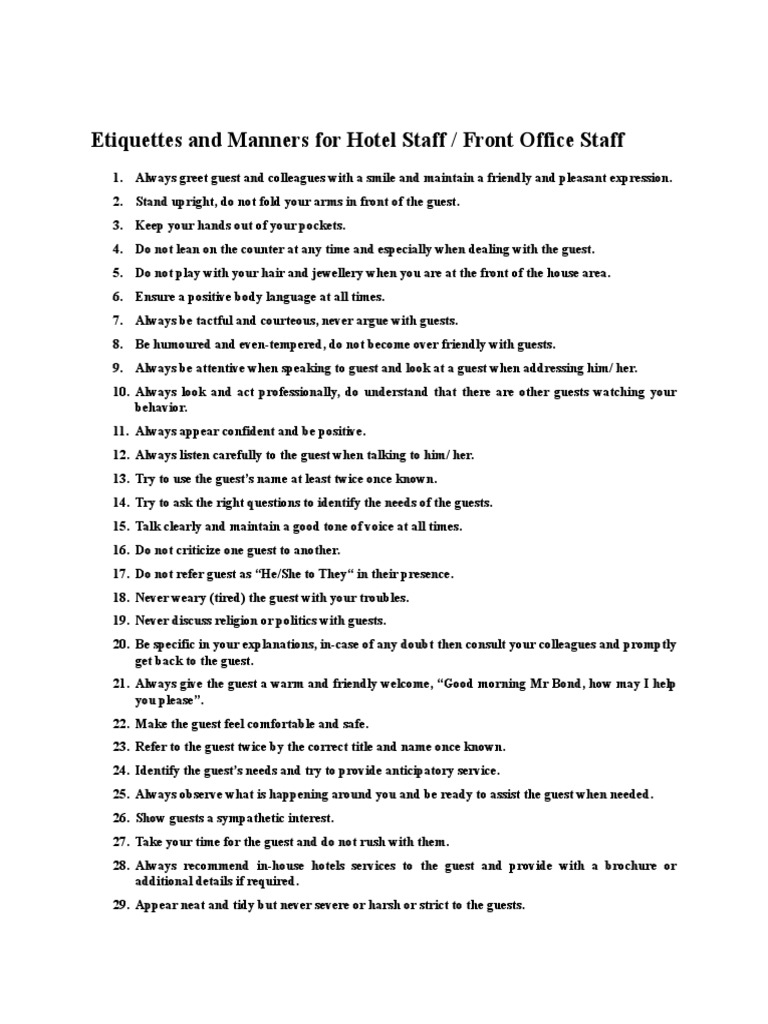 Etiquettes and Manners for Hotel Staff / Front Office Staff

1. Always greet guest and colleagues with a smile and maintain a friendly and pleasant expression.
2. Stand upright, do not fold your arms in front of the guest.
3. Keep your hands out of your pockets.
4. Do not lean on the counter at any time and especially when dealing with the guest.
5. Do not play with your hair and jewellery when you are at the front of the house area.
6. Ensure a positive body language at all times.
7. Always be tactful and courteous, never argue with guests.
8. Be humoured and even-tempered, do not become over friendly with guests.
9. Always be attentive when speaking to guest and look at a guest when addressing him/ her.
10. Always look and act professionally, do understand that there are other guests watching your behavior.
11. Always appear confident and be positive.
12. Always listen carefully to the guest when talking to him/ her.
13. Try to use the guest's name at least twice once known.
14. Try to ask the right questions to identify the needs of the guests.
15. Talk clearly and maintain a good tone of voice at all times.
16. Do not criticize one guest to another.
17. Do not refer guest as "He/She to They" in their presence.
18. Never weary (tired) the guest with your troubles.
19. Never discuss religion or politics with guests.
20. Be specific in your explanations, in-case of any doubt then consult your colleagues and promptly get back to the guest.
21. Always give the guest a warm and friendly welcome, "Good morning Mr Bond, how may I help you please".
22. Make the guest feel comfortable and safe.
23. Refer to the guest twice by the correct title and name once known.
24. Identify the guest's needs and try to provide anticipatory service.
25. Always observe what is happening around you and be ready to assist the guest when needed.
26. Show guests a sympathetic interest.
27. Take your time for the guest and do not rush with them.
28. Always recommend in-house hotels services to the guest and provide with a brochure or additional details if required.
29. Appear neat and tidy but never severe or harsh or strict to the guests.